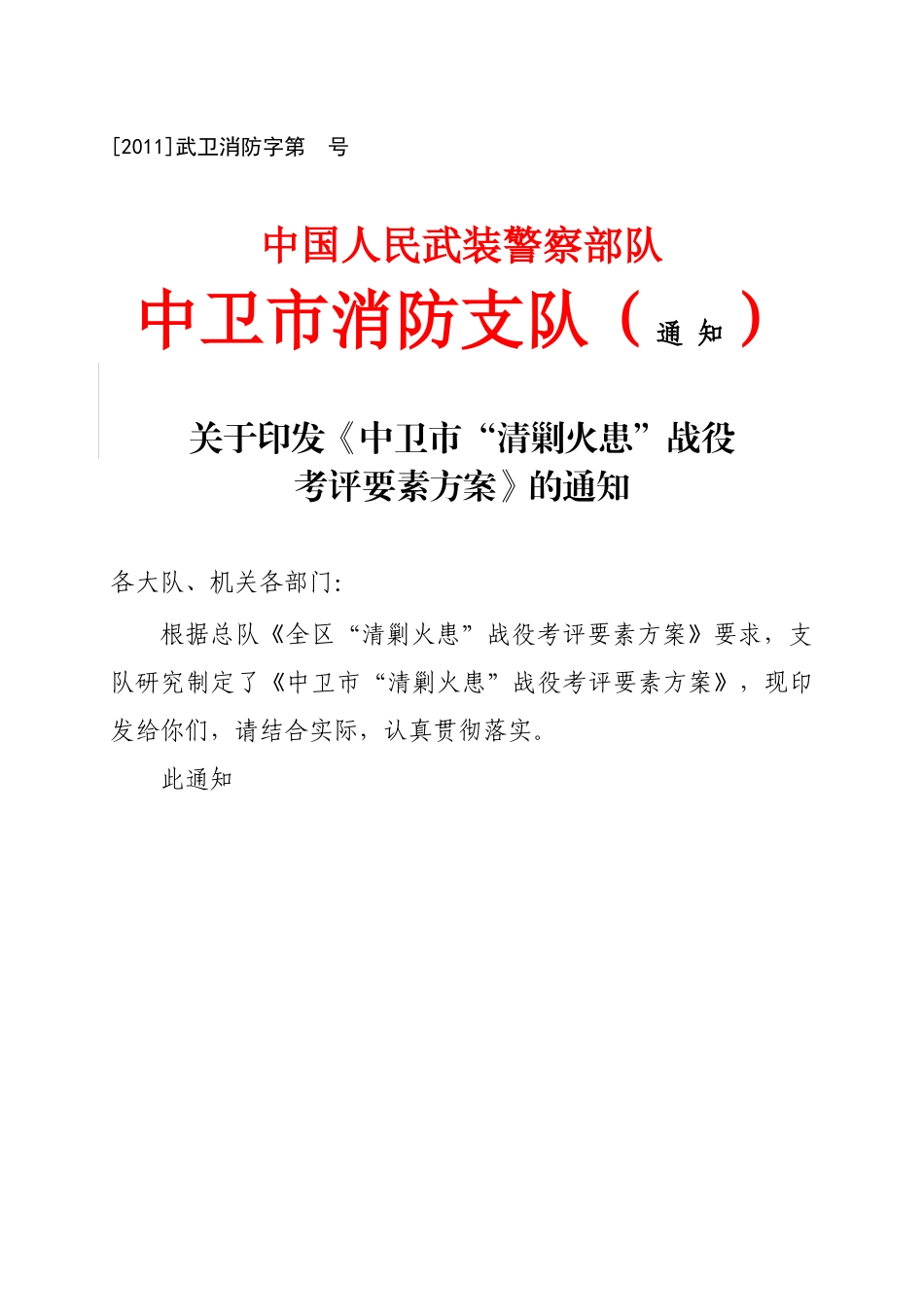 [2011]武卫消防字第 号

中国人民武装警察部队

中卫市消防支队（通 知）

关于印发《中卫市“清剿火患”战役考评要素方案》的通知

各大队、机关各部门:

根据总队《全区“清剿火患”战役考评要素方案》要求，支队研究制定了《中卫市“清剿火患”战役考评要素方案》，现印发给你们，请结合实际，认真贯彻落实。

此通知